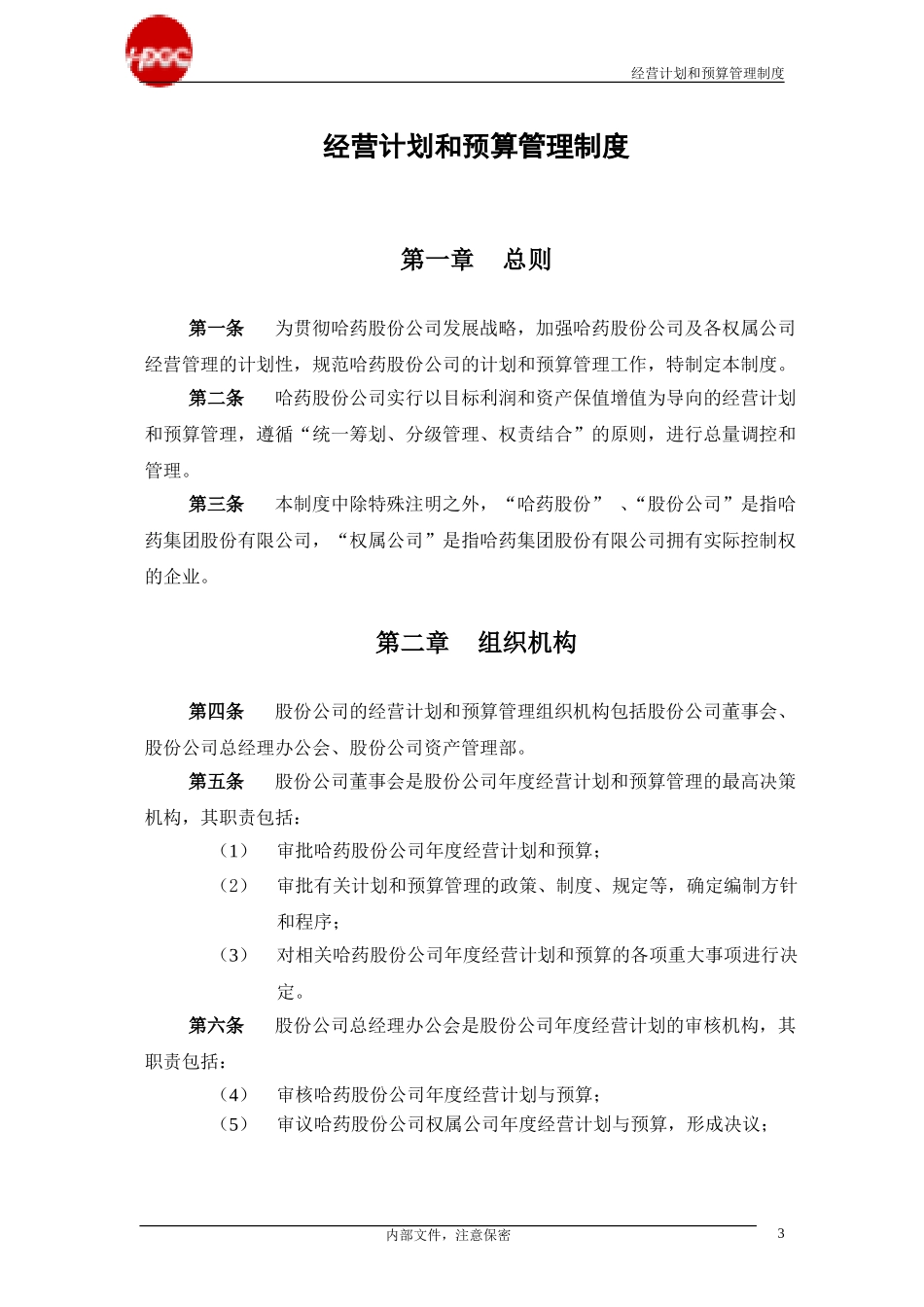 HPGC

经营计划和预算管理制度

经营计划和预算管理制度

第一章　总则

第一条　为贯彻哈药股份公司发展战略，加强哈药股份公司及各权属公司经营管理的计划性，规范哈药股份公司的计划和预算管理工作，特制定本制度。

第二条　哈药股份公司实行以目标利润和资产保值增值为导向的经营计划和预算管理，遵循“统一筹划、分级管理、权责结合”的原则，进行总量调控和管理。

第三条　本制度中除特殊注明之外，“哈药股份”、“股份公司”是指哈药集团股份有限公司，“权属公司”是指哈药集团股份有限公司拥有实际控制权的企业。

第二章　组织机构

第四条　股份公司的经营计划和预算管理组织机构包括股份公司董事会、股份公司总经理办公会、股份公司资产管理部。

第五条　股份公司董事会是股份公司年度经营计划和预算管理的最高决策机构，其职责包括：

（1）　审批哈药股份公司年度经营计划和预算；

（2）　审批有关计划和预算管理的政策、制度、规定等，确定编制方针和程序；

（3）　对相关哈药股份公司年度经营计划和预算的各项重大事项进行决定。

第六条　股份公司总经理办公会是股份公司年度经营计划的审核机构，其职责包括：

（4）　审核哈药股份公司年度经营计划与预算；

（5）　审议哈药股份公司权属公司年度经营计划与预算，形成决议；

内部文件，注意保密

3